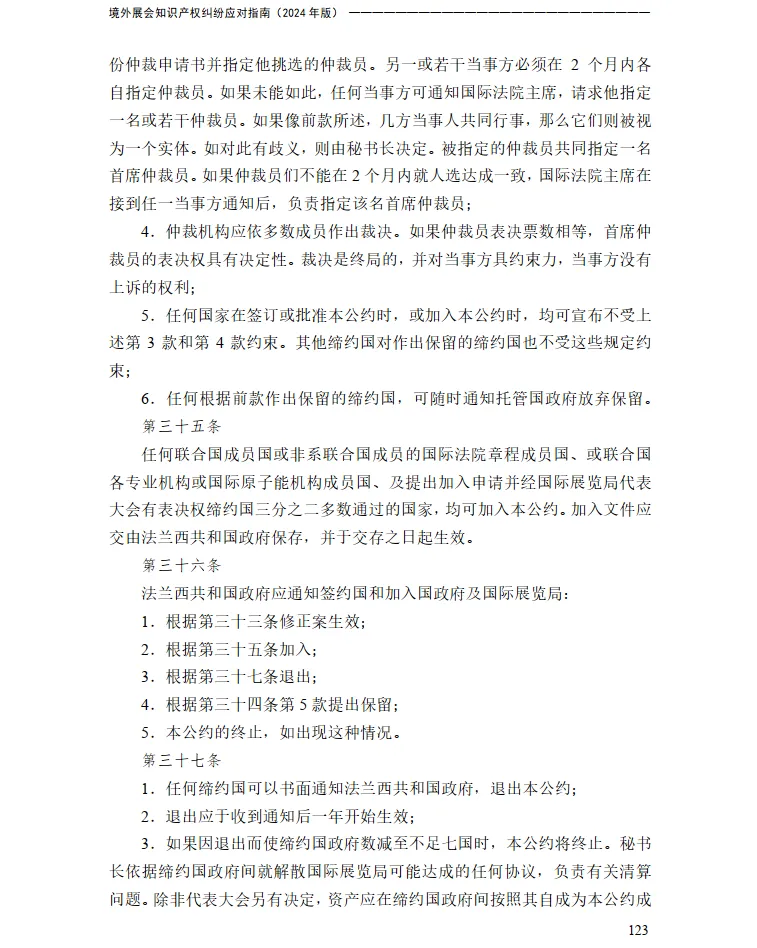 境外展会知识产权纠纷应对指南（2024年版）

份仲裁申请书并指定他挑选的仲裁员。另一或若干当事方必须在2个月内各自指定仲裁员。如果未能如此，任何当事方可通知国际法院主席，请求他指定一名或若干仲裁员。如果像前款所述，几方当事人共同行事，那么它们则被视为一个实体。如对此有歧义，则由秘书长决定。被指定的仲裁员共同指定一名首席仲裁员。如果仲裁员们不能在2个月内就人选达成一致，国际法院主席在接到任一当事方通知后，负责指定该名首席仲裁员；

4．仲裁机构应依多数成员作出裁决。如果仲裁员表决票数相等，首席仲裁员的表决权具有决定性。裁决是终局的，并对当事方具约束力，当事方没有上诉的权利；

5．任何国家在签订或批准本公约时，或加入本公约时，均可宣布不受上述第3款和第4款约束。其他缔约国对作出保留的缔约国也不受这些规定约束；

6．任何根据前款作出保留的缔约国，可随时通知托管国政府放弃保留。

第三十五条

任何联合国成员国或非系联合国成员的国际法院章程成员国、或联合国各专业机构或国际原子能机构成员国、及提出加入申请并经国际展览局代表大会有表决权缔约国三分之二多数通过的国家，均可加入本公约。加入文件应交由法兰西共和国政府保存，并于交存之日起生效。

第三十六条

法兰西共和国政府应通知签约国和加入国政府及国际展览局：

1．根据第三十三条修正案生效；

2．根据第三十五条加入；

3．根据第三十七条退出；

4．根据第三十四条第5款提出保留；

5．本公约的终止，如出现这种情况。

第三十七条

1．任何缔约国可以书面通知法兰西共和国政府，退出本公约；

2．退出应于收到通知后一年开始生效；

3．如果因退出而使缔约国政府数减至不足七国时，本公约将终止。秘书长依据缔约国政府间就解散国际展览局可能达成的任何协议，负责有关清算问题。除非代表大会另有决定，资产应在缔约国政府间按照其自成为本公约成

123